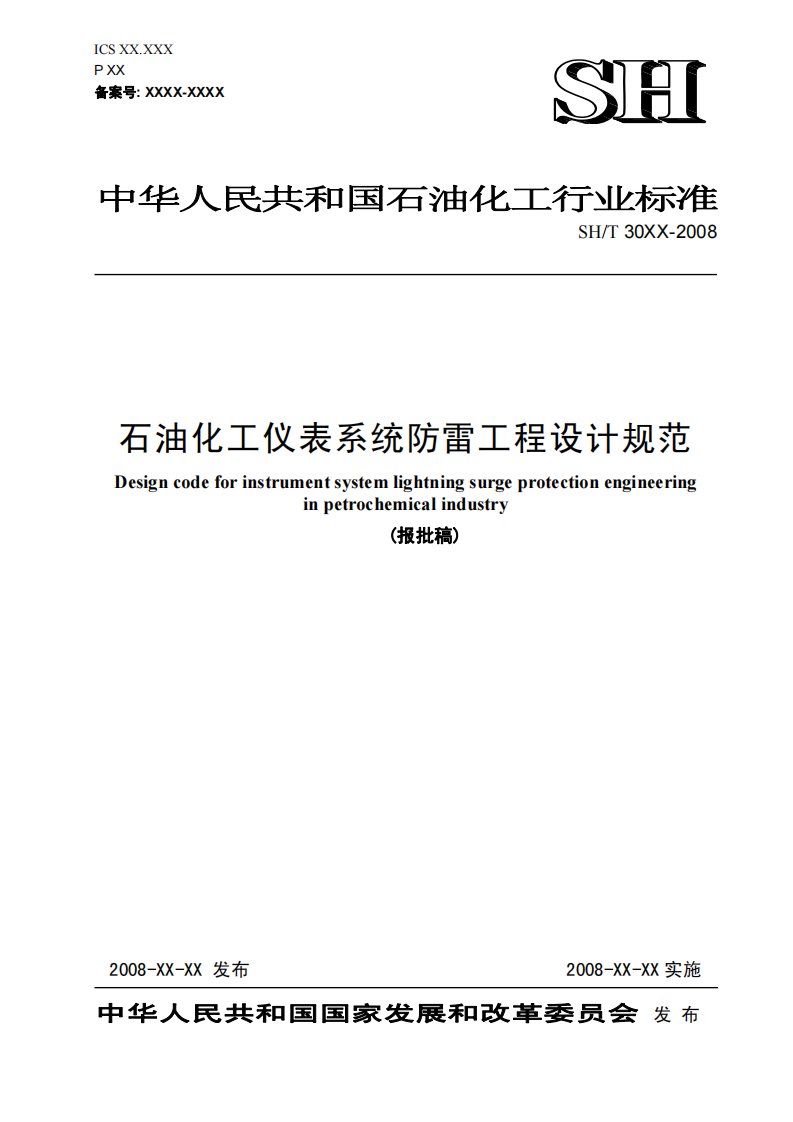 ICS XX.XXX
P XX
备案号: XXXX-XXXX

SH

中华人民共和国石油化工行业标准

SH/T 30XX-2008

石油化工仪表系统防雷工程设计规范

Design code for instrument system lightning surge protection engineering in petrochemical industry

(报批稿)

2008-XX-XX 发布

2008-XX-XX 实施

中华人民共和国国家发展和改革委员会 发布